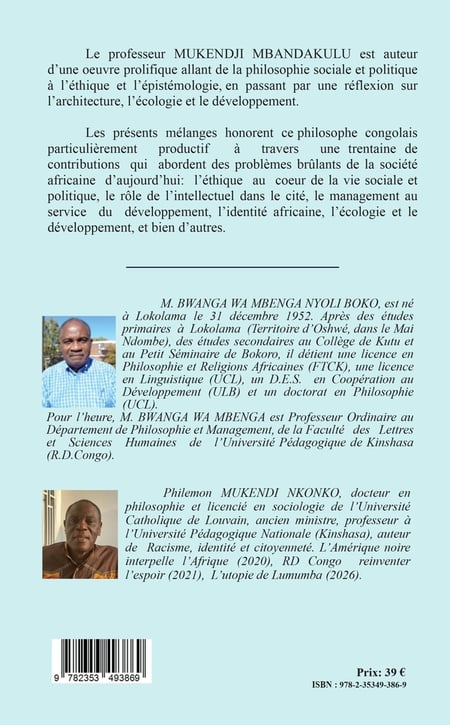 Le professeur MUKENDJI MBANDAKULU est auteur d'une oeuvre prolifique allant de la philosophie sociale et politique à l'éthique et l'épistémologie, en passant par une réflexion sur l'architecture, l'écologie et le développement.

Les présents mélanges honorent ce philosophe congolais particulièrement productif à travers une trentaine de contributions qui abordent des problèmes brûlants de la société africaine d'aujourd'hui: l'éthique au coeur de la vie sociale et politique, le rôle de l'intellectuel dans le cité, le management au service du développement, l'identité africaine, l'écologie et le développement, et bien d'autres.

M. BWANGA WA MBENGA NYOLI BOKO, est né à Lokolama le 31 décembre 1952. Après des études primaires à Lokolama (Territoire d'Oshwé, dans le Mai Ndombe), des études secondaires au Collège de Kutu et au Petit Séminaire de Bokoro, il détient une licence en Philosophie et Religions Africaines (FTCK), une licence en Linguistique (UCL), un D.E.S. en Coopération au Développement (ULB) et un doctorat en Philosophie (UCL).
Pour l'heure, M. BWANGA WA MBENGA est Professeur Ordinaire au Département de Philosophie et Management, de la Faculté des Lettres et Sciences Humaines de l'Université Pédagogique de Kinshasa (R.D.Congo).

Philemon MUKENDI NKONKO, docteur en philosophie et licencié en sociologie de l'Université Catholique de Louvain, ancien ministre, professeur à l'Université Pédagogique Nationale (Kinshasa), auteur de Racisme, identité et citoyenneté. L'Amérique noire interpelle l'Afrique (2020), RD Congo reinventer l'espoir (2021), L'utopie de Lumumba (2026).

9 782353 493869

Prix: 39 €
ISBN : 978-2-35349-386-9